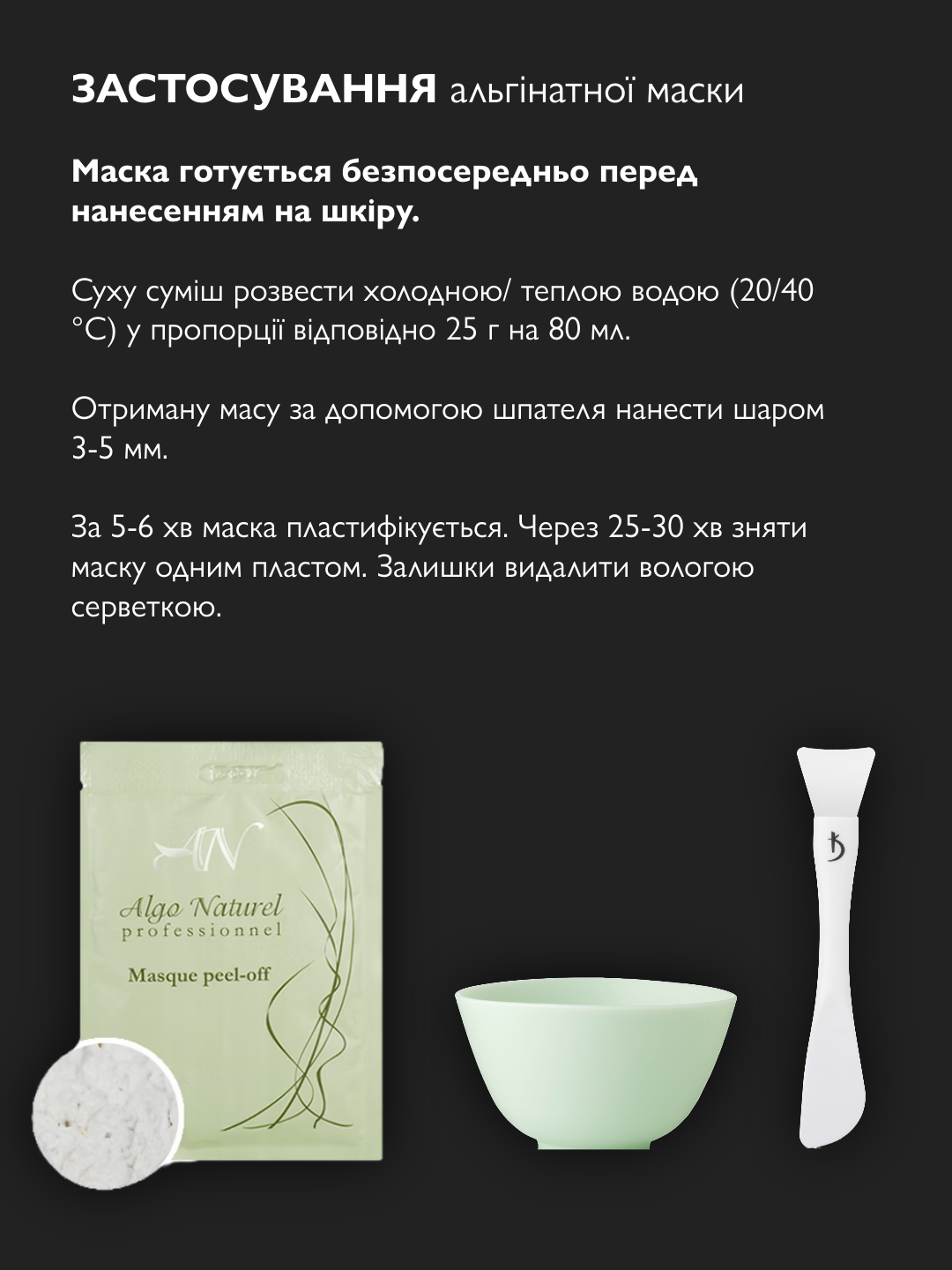 ЗАСТОСУВАННЯ альгінатної маски

Маска готується безпосередньо перед нанесенням на шкіру.

Суху суміш розвести холодною/ теплою водою (20/40 °C) у пропорції відповідно 25 г на 80 мл.

Отриману масу за допомогою шпателя нанести шаром 3-5 мм.

За 5-6 хв маска пластифікується. Через 25-30 хв зняти маску одним пластом. Залишки видалити вологою серветкою.

AN
Algo Naturel
professionnel
Masque peel-off